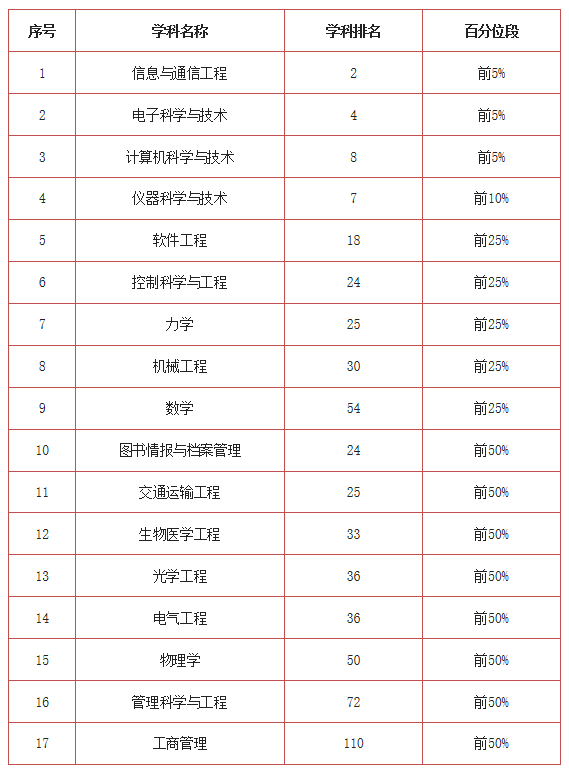 | 序号 | 学科名称 | 学科排名 | 百分位段 |
|---|---|---|---|
| 1 | 信息与通信工程 | 2 | 前5% |
| 2 | 电子科学与技术 | 4 | 前5% |
| 3 | 计算机科学与技术 | 8 | 前5% |
| 4 | 仪器科学与技术 | 7 | 前10% |
| 5 | 软件工程 | 18 | 前25% |
| 6 | 控制科学与工程 | 24 | 前25% |
| 7 | 力学 | 25 | 前25% |
| 8 | 机械工程 | 30 | 前25% |
| 9 | 数学 | 54 | 前25% |
| 10 | 图书情报与档案管理 | 24 | 前50% |
| 11 | 交通运输工程 | 25 | 前50% |
| 12 | 生物医学工程 | 33 | 前50% |
| 13 | 光学工程 | 36 | 前50% |
| 14 | 电气工程 | 36 | 前50% |
| 15 | 物理学 | 50 | 前50% |
| 16 | 管理科学与工程 | 72 | 前50% |
| 17 | 工商管理 | 110 | 前50% |